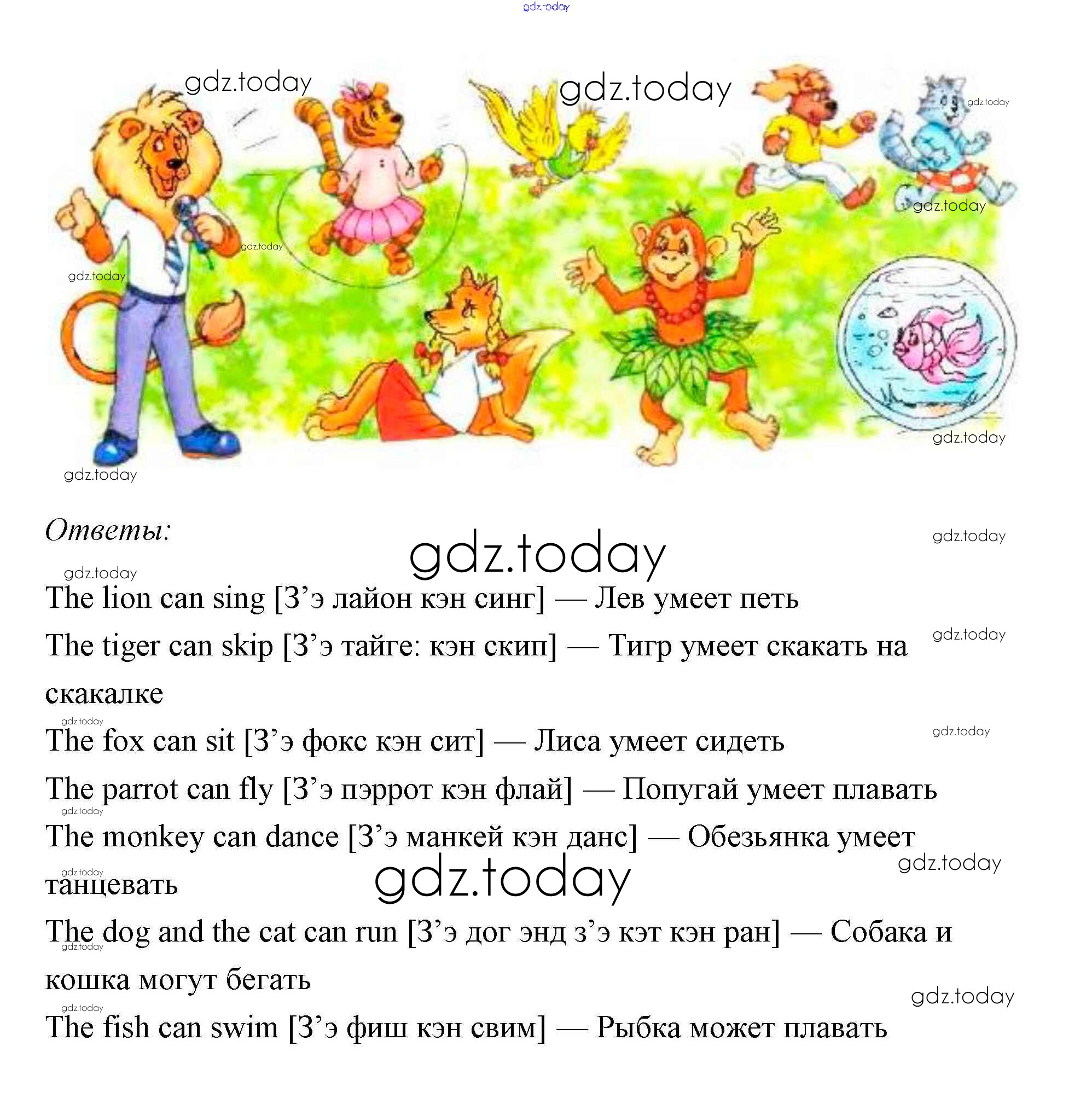 Ответы:

The lion can sing [З'э лайон кэн синг] — Лев умеет петь

The tiger can skip [З'э тайге: кэн скип] — Тигр умеет скакать на скакалке

The fox can sit [З'э фокс кэн сит] — Лиса умеет сидеть

The parrot can fly [З'э пэррот кэн флай] — Попугай умеет плавать

The monkey can dance [З'э манкей кэн данс] — Обезьянка умеет танцевать

The dog and the cat can run [З'э дог энд з'э кэт кэн ран] — Собака и кошка могут бегать

The fish can swim [З'э фиш кэн свим] — Рыбка может плавать

gdz.today